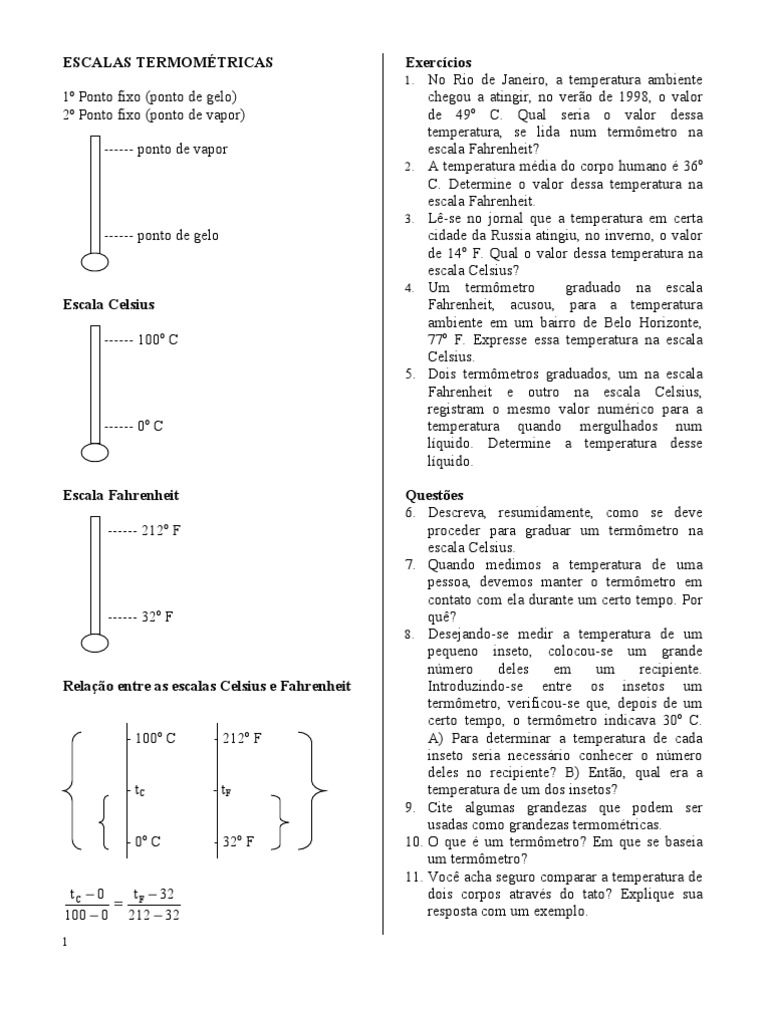 ESCALAS TERMOMÉTRICAS

1º Ponto fixo (ponto de gelo)
2º Ponto fixo (ponto de vapor)

------ ponto de vapor

------ ponto de gelo

Escala Celsius

------ 100º C

------ 0º C

Escala Fahrenheit

------ 212º F

------ 32º F

Relação entre as escalas Celsius e Fahrenheit

100º C
$t_C$
0º C

212º F
$t_F$
32º F

$\frac{t_C - 0}{100 - 0} = \frac{t_F - 32}{212 - 32}$

1

Exercícios
1. No Rio de Janeiro, a temperatura ambiente chegou a atingir, no verão de 1998, o valor de 49º C. Qual seria o valor dessa temperatura, se lida num termômetro na escala Fahrenheit?
2. A temperatura média do corpo humano é 36º C. Determine o valor dessa temperatura na escala Fahrenheit.
3. Lê-se no jornal que a temperatura em certa cidade da Russia atingiu, no inverno, o valor de 14º F. Qual o valor dessa temperatura na escala Celsius?
4. Um termômetro graduado na escala Fahrenheit, acusou, para a temperatura ambiente em um bairro de Belo Horizonte, 77º F. Expresse essa temperatura na escala Celsius.
5. Dois termômetros graduados, um na escala Fahrenheit e outro na escala Celsius, registram o mesmo valor numérico para a temperatura quando mergulhados num líquido. Determine a temperatura desse líquido.

Questões
6. Descreva, resumidamente, como se deve proceder para graduar um termômetro na escala Celsius.
7. Quando medimos a temperatura de uma pessoa, devemos manter o termômetro em contato com ela durante um certo tempo. Por quê?
8. Desejando-se medir a temperatura de um pequeno inseto, colocou-se um grande número deles em um recipiente. Introduzindo-se entre os insetos um termômetro, verificou-se que, depois de um certo tempo, o termômetro indicava 30º C. A) Para determinar a temperatura de cada inseto seria necessário conhecer o número deles no recipiente? B) Então, qual era a temperatura de um dos insetos?
9. Cite algumas grandezas que podem ser usadas como grandezas termométricas.
10. O que é um termômetro? Em que se baseia um termômetro?
11. Você acha seguro comparar a temperatura de dois corpos através do tato? Explique sua resposta com um exemplo.